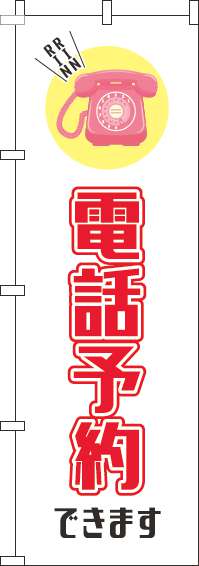 RRINN

電話予約

できます